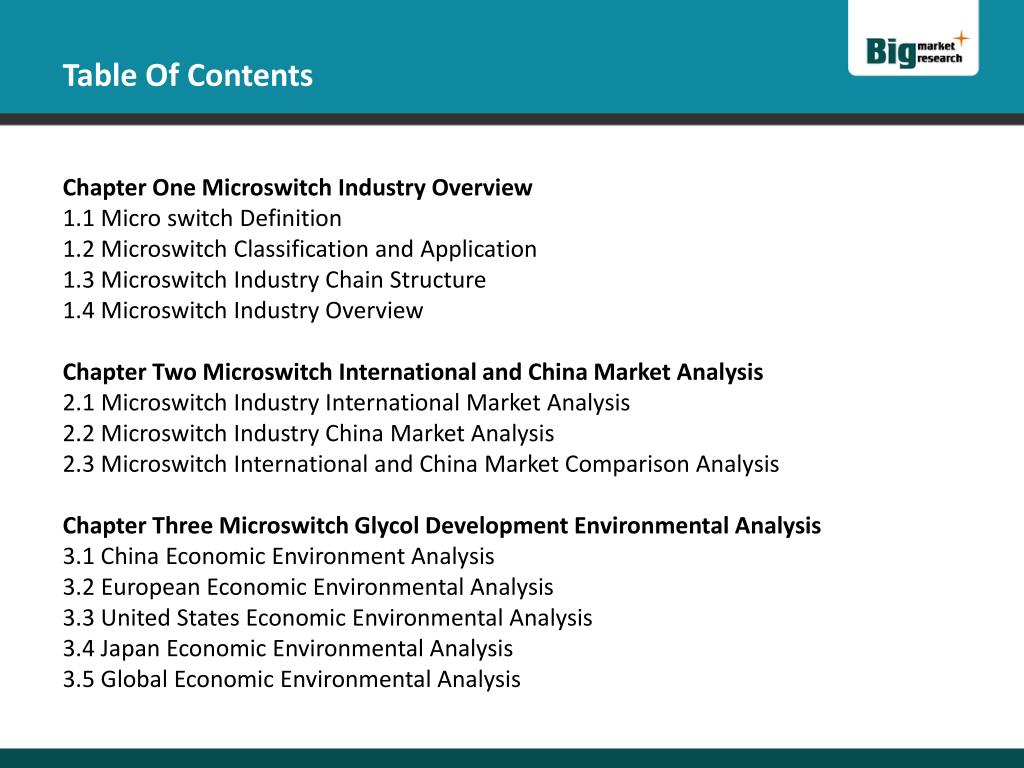 Table Of Contents

Big market research

Chapter One Microswitch Industry Overview
1.1 Micro switch Definition
1.2 Microswitch Classification and Application
1.3 Microswitch Industry Chain Structure
1.4 Microswitch Industry Overview

Chapter Two Microswitch International and China Market Analysis
2.1 Microswitch Industry International Market Analysis
2.2 Microswitch Industry China Market Analysis
2.3 Microswitch International and China Market Comparison Analysis

Chapter Three Microswitch Glycol Development Environmental Analysis
3.1 China Economic Environment Analysis
3.2 European Economic Environmental Analysis
3.3 United States Economic Environmental Analysis
3.4 Japan Economic Environmental Analysis
3.5 Global Economic Environmental Analysis